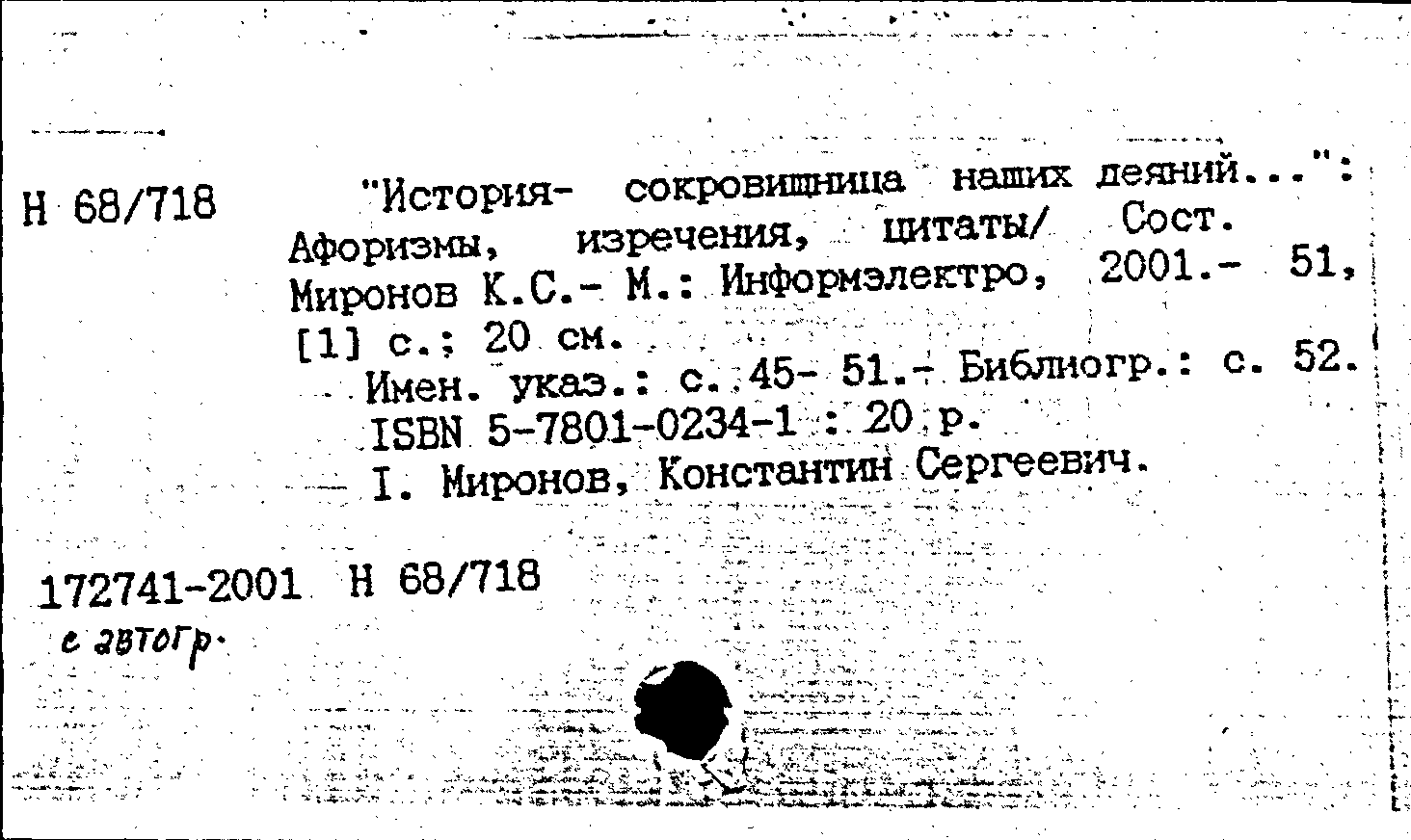 Н 68/718

"История- сокровищница наших деяний...": Афоризмы, изречения, цитаты/ Сост. Миронов К.С.- М.: Информэлектро, 2001.- 51, [1] с.; 20 см.

Имен. указ.: с. 45- 51.- Библиогр.: с. 52.

ISBN 5-7801-0234-1 : 20 р.

I. Миронов, Константин Сергеевич.

172741-2001 Н 68/718

с автогр.